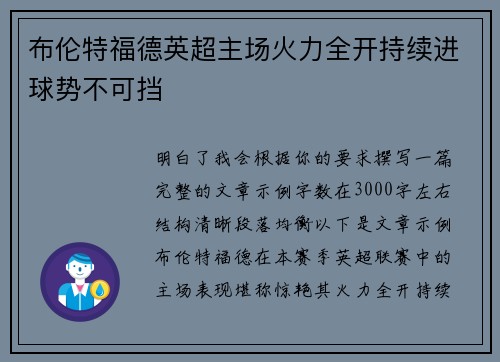 布伦特福德英超主场火力全开持续进球势不可挡

明白了我会根据你的要求撰写一篇完整的文章示例字数在3000字左右结构清晰段落均衡以下是文章示例布伦特福德在本赛季英超联赛中的主场表现堪称惊艳其火力全开持续